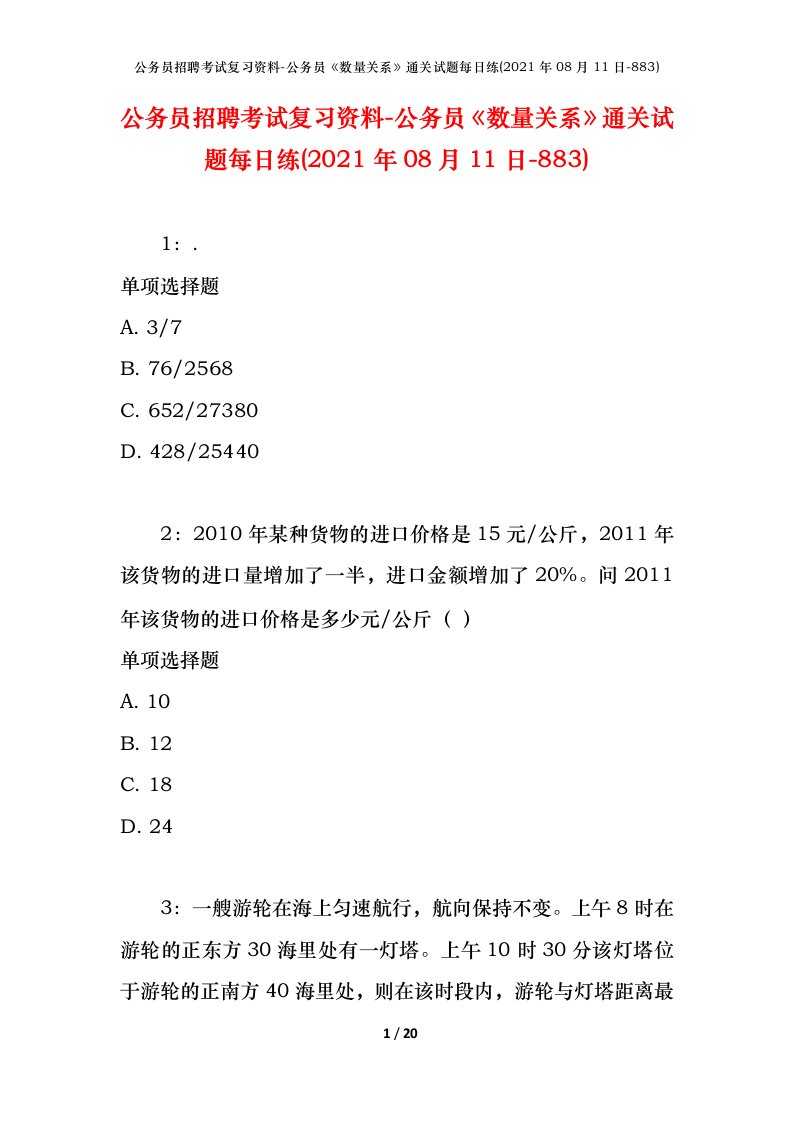 公务员招聘考试复习资料-公务员《数量关系》通关试题每日练(2021 年 08 月 11 日-883)

公务员招聘考试复习资料-公务员《数量关系》通关试题每日练(2021 年 08 月 11 日-883)

1：.

单项选择题

A. 3/7

B. 76/2568

C. 652/27380

D. 428/25440

2：2010 年某种货物的进口价格是 15 元/公斤，2011 年该货物的进口量增加了一半，进口金额增加了 20%。问 2011 年该货物的进口价格是多少元/公斤（ ）

单项选择题

A. 10

B. 12

C. 18

D. 24

3：一艘游轮在海上匀速航行，航向保持不变。上午 8 时在游轮的正东方 30 海里处有一灯塔。上午 10 时 30 分该灯塔位于游轮的正南方 40 海里处，则在该时段内，游轮与灯塔距离最

1 / 20